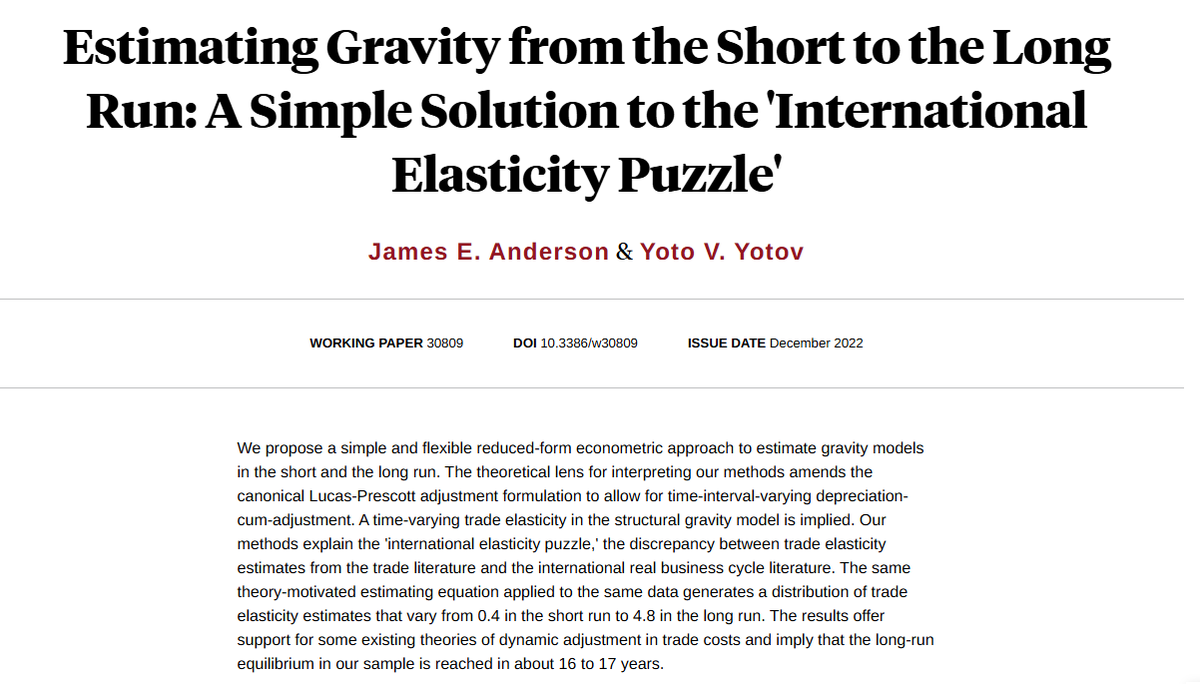 Estimating Gravity from the Short to the Long Run: A Simple Solution to the 'International Elasticity Puzzle'

James E. Anderson & Yoto V. Yotov

WORKING PAPER 30809 DOI 10.3386/w30809 ISSUE DATE December 2022

We propose a simple and flexible reduced-form econometric approach to estimate gravity models in the short and the long run. The theoretical lens for interpreting our methods amends the canonical Lucas-Prescott adjustment formulation to allow for time-interval-varying depreciation-cum-adjustment. A time-varying trade elasticity in the structural gravity model is implied. Our methods explain the 'international elasticity puzzle,' the discrepancy between trade elasticity estimates from the trade literature and the international real business cycle literature. The same theory-motivated estimating equation applied to the same data generates a distribution of trade elasticity estimates that vary from 0.4 in the short run to 4.8 in the long run. The results offer support for some existing theories of dynamic adjustment in trade costs and imply that the long-run equilibrium in our sample is reached in about 16 to 17 years.